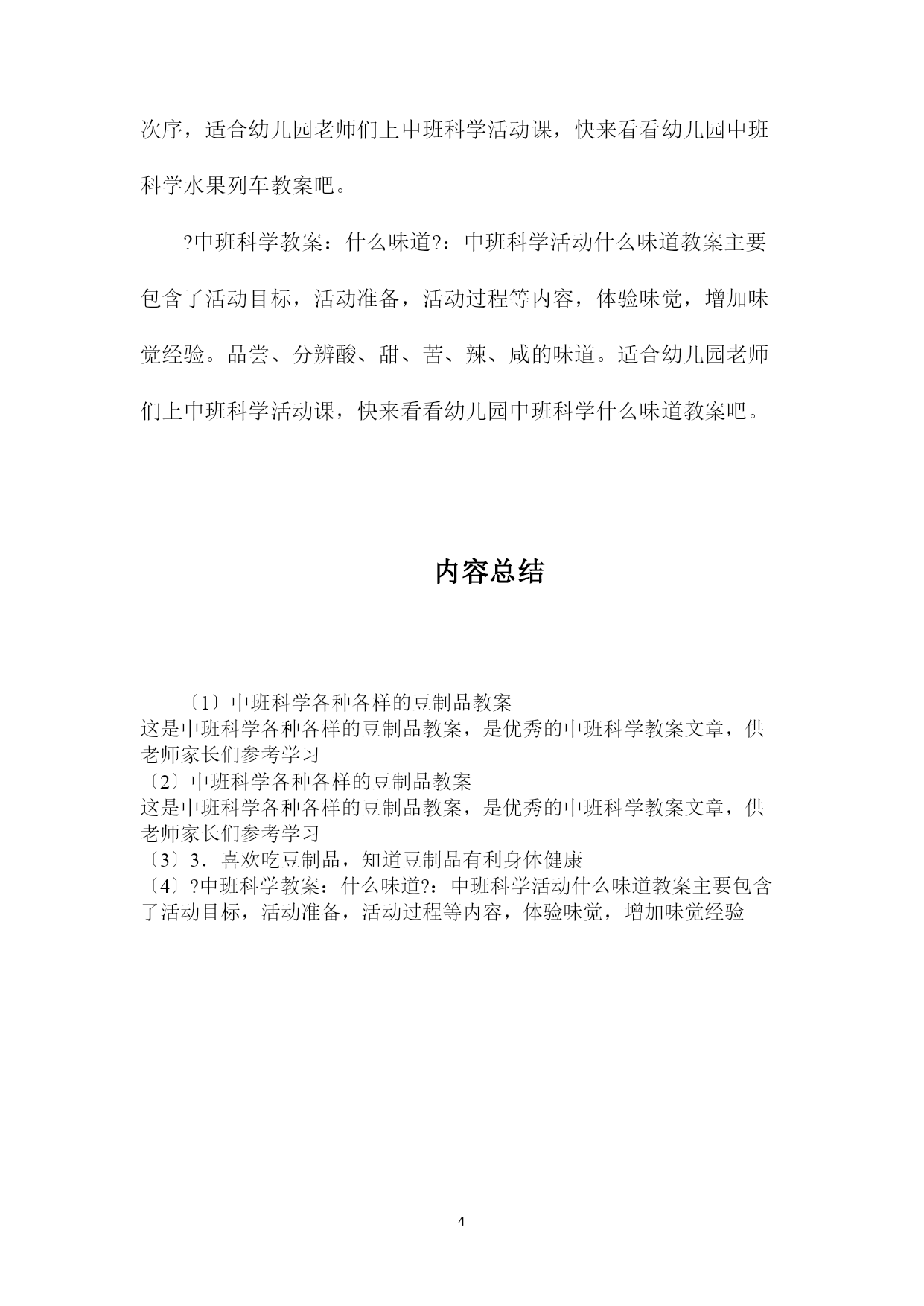 次序，适合幼儿园老师们上中班科学活动课，快来看看幼儿园中班科学水果列车教案吧。

?中班科学教案：什么味道?：中班科学活动什么味道教案主要包含了活动目标，活动准备，活动过程等内容，体验味觉，增加味觉经验。品尝、分辨酸、甜、苦、辣、咸的味道。适合幼儿园老师们上中班科学活动课，快来看看幼儿园中班科学什么味道教案吧。

内容总结

〔1〕中班科学各种各样的豆制品教案
这是中班科学各种各样的豆制品教案，是优秀的中班科学教案文章，供老师家长们参考学习
〔2〕中班科学各种各样的豆制品教案
这是中班科学各种各样的豆制品教案，是优秀的中班科学教案文章，供老师家长们参考学习
〔3〕3．喜欢吃豆制品，知道豆制品有利身体健康
〔4〕?中班科学教案：什么味道?：中班科学活动什么味道教案主要包含了活动目标，活动准备，活动过程等内容，体验味觉，增加味觉经验

4